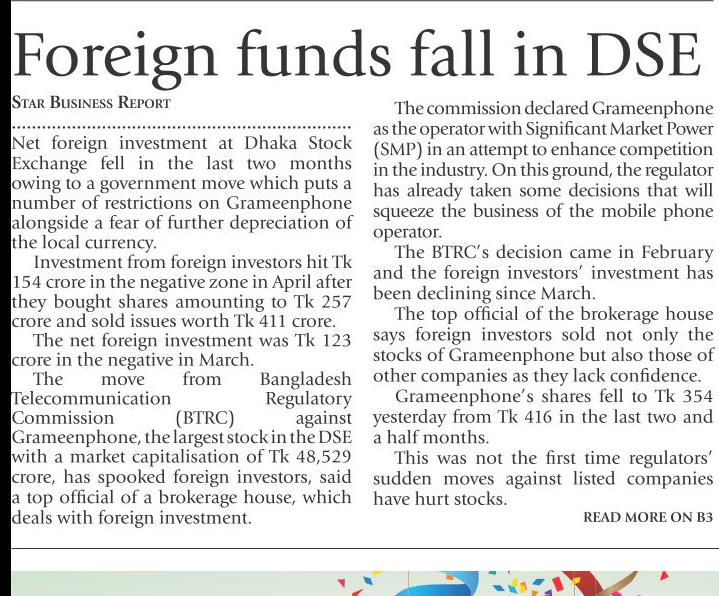 Foreign funds fall in DSE

STAR BUSINESS REPORT

Net foreign investment at Dhaka Stock Exchange fell in the last two months owing to a government move which puts a number of restrictions on Grameenphone alongside a fear of further depreciation of the local currency.

Investment from foreign investors hit Tk 154 crore in the negative zone in April after they bought shares amounting to Tk 257 crore and sold issues worth Tk 411 crore.

The net foreign investment was Tk 123 crore in the negative in March.

The move from Bangladesh Telecommunication Regulatory Commission (BTRC) against Grameenphone, the largest stock in the DSE with a market capitalisation of Tk 48,529 crore, has spooked foreign investors, said a top official of a brokerage house, which deals with foreign investment.

The commission declared Grameenphone as the operator with Significant Market Power (SMP) in an attempt to enhance competition in the industry. On this ground, the regulator has already taken some decisions that will squeeze the business of the mobile phone operator.

The BTRC's decision came in February and the foreign investors' investment has been declining since March.

The top official of the brokerage house says foreign investors sold not only the stocks of Grameenphone but also those of other companies as they lack confidence.

Grameenphone's shares fell to Tk 354 yesterday from Tk 416 in the last two and a half months.

This was not the first time regulators' sudden moves against listed companies have hurt stocks.

READ MORE ON B3